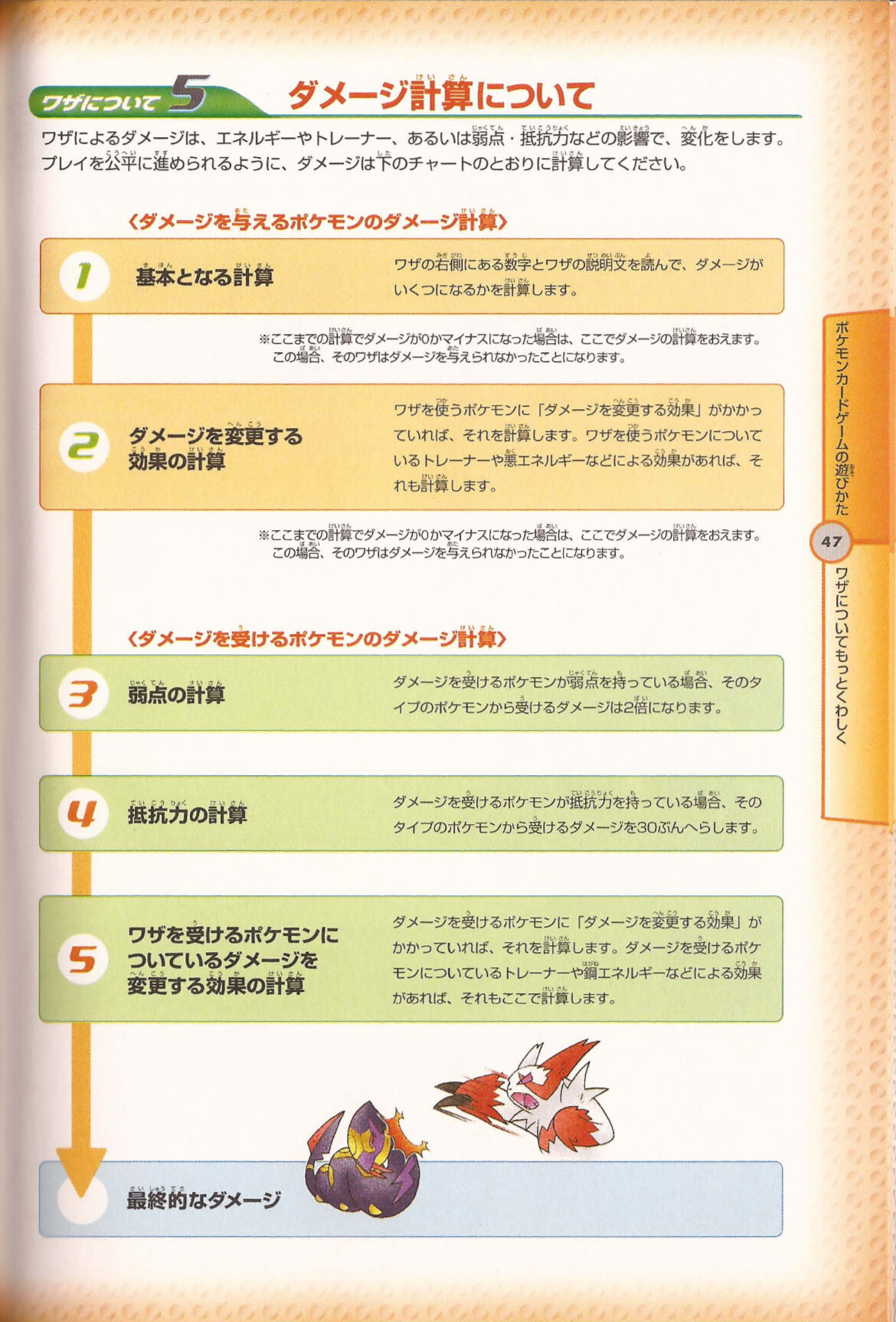 ワザについて 5 ダメージ計算について

ワザによるダメージは、エネルギーやトレーナー、あるいは弱点・抵抗力などの影響で、変化をします。プレイを公平に進められるように、ダメージは下のチャートのとおりに計算してください。

〈ダメージを与えるポケモンのダメージ計算〉

1 基本となる計算

ワザの右側にある数字とワザの説明文を読んで、ダメージがいくつになるかを計算します。

※ここまでの計算でダメージが0かマイナスになった場合は、ここでダメージの計算をおえます。この場合、そのワザはダメージを与えられなかったことになります。

2 ダメージを変更する効果の計算

ワザを使うポケモンに「ダメージを変更する効果」がかかっていれば、それを計算します。ワザを使うポケモンについているトレーナーや悪エネルギーなどによる効果があれば、それも計算します。

※ここまでの計算でダメージが0かマイナスになった場合は、ここでダメージの計算をおえます。この場合、そのワザはダメージを与えられなかったことになります。

〈ダメージを受けるポケモンのダメージ計算〉

3 弱点の計算

ダメージを受けるポケモンが弱点を持っている場合、そのタイプのポケモンから受けるダメージは2倍になります。

4 抵抗力の計算

ダメージを受けるポケモンが抵抗力を持っている場合、そのタイプのポケモンから受けるダメージを30ぶんへらします。

5 ワザを受けるポケモンについているダメージを変更する効果の計算

ダメージを受けるポケモンに「ダメージを変更する効果」がかかっていれば、それを計算します。ダメージを受けるポケモンについているトレーナーや鋼エネルギーなどによる効果があれば、それもここで計算します。

最終的なダメージ

ポケモンカードゲームの遊びかた
47
ワザについてもっとくわしく